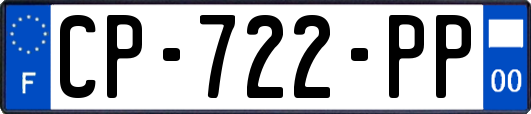 F
CP-722-PP
00